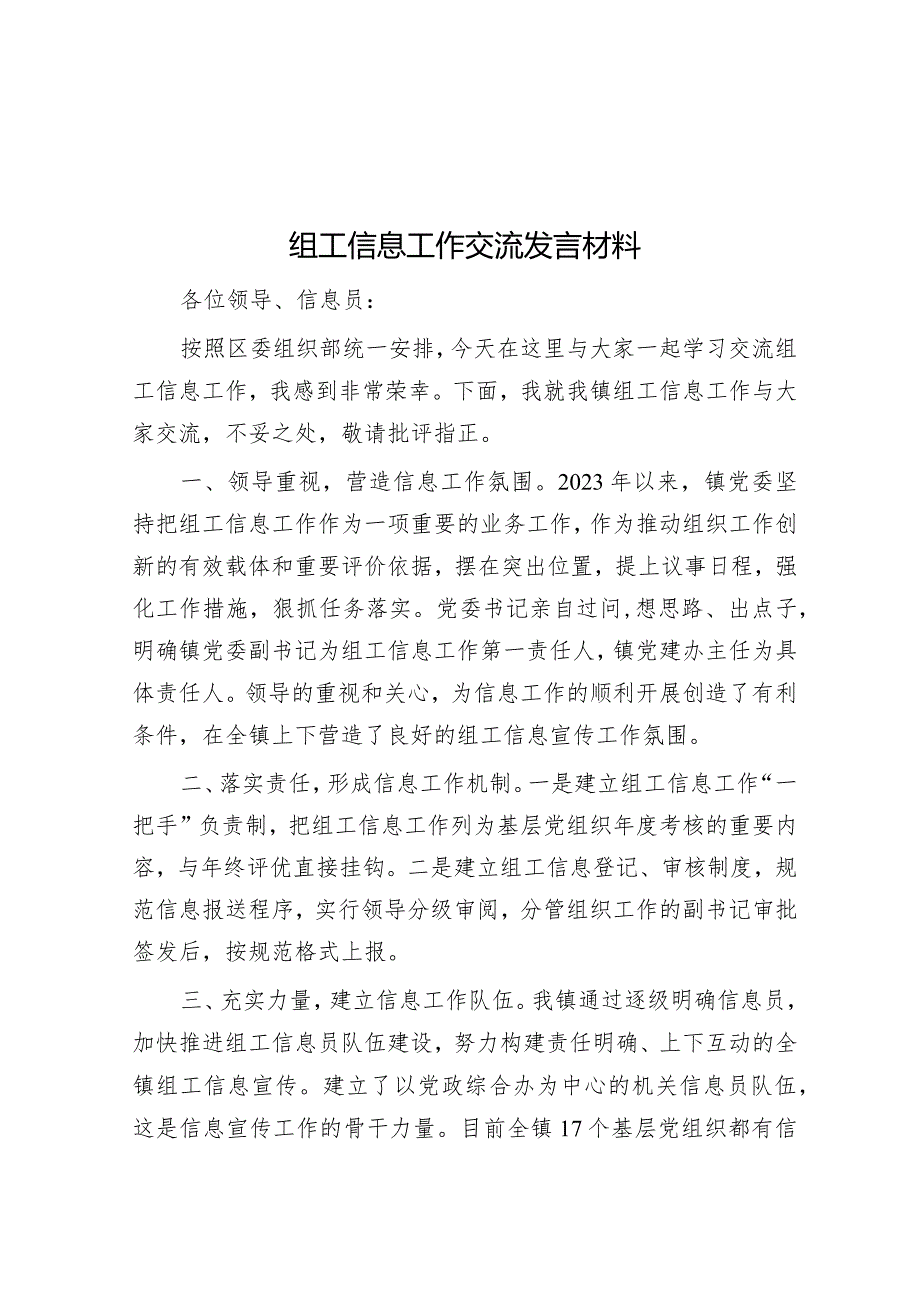 组工信息工作交流发言材料

各位领导、信息员：

按照区委组织部统一安排，今天在这里与大家一起学习交流组工信息工作，我感到非常荣幸。下面，我就我镇组工信息工作与大家交流，不妥之处，敬请批评指正。

一、领导重视，营造信息工作氛围。2023年以来，镇党委坚持把组工信息工作作为一项重要的业务工作，作为推动组织工作创新的有效载体和重要评价依据，摆在突出位置，提上议事日程，强化工作措施，狠抓任务落实。党委书记亲自过问，想思路、出点子，明确镇党委副书记为组工信息工作第一责任人，镇党建办主任为具体责任人。领导的重视和关心，为信息工作的顺利开展创造了有利条件，在全镇上下营造了良好的组工信息宣传工作氛围。

二、落实责任，形成信息工作机制。一是建立组工信息工作“一把手”负责制，把组工信息工作列为基层党组织年度考核的重要内容，与年终评优直接挂钩。二是建立组工信息登记、审核制度，规范信息报送程序，实行领导分级审阅，分管组织工作的副书记审批签发后，按规范格式上报。

三、充实力量，建立信息工作队伍。我镇通过逐级明确信息员，加快推进组工信息员队伍建设，努力构建责任明确、上下互动的全镇组工信息宣传。建立了以党政综合办为中心的机关信息员队伍，这是信息宣传工作的骨干力量。目前全镇17个基层党组织都有信